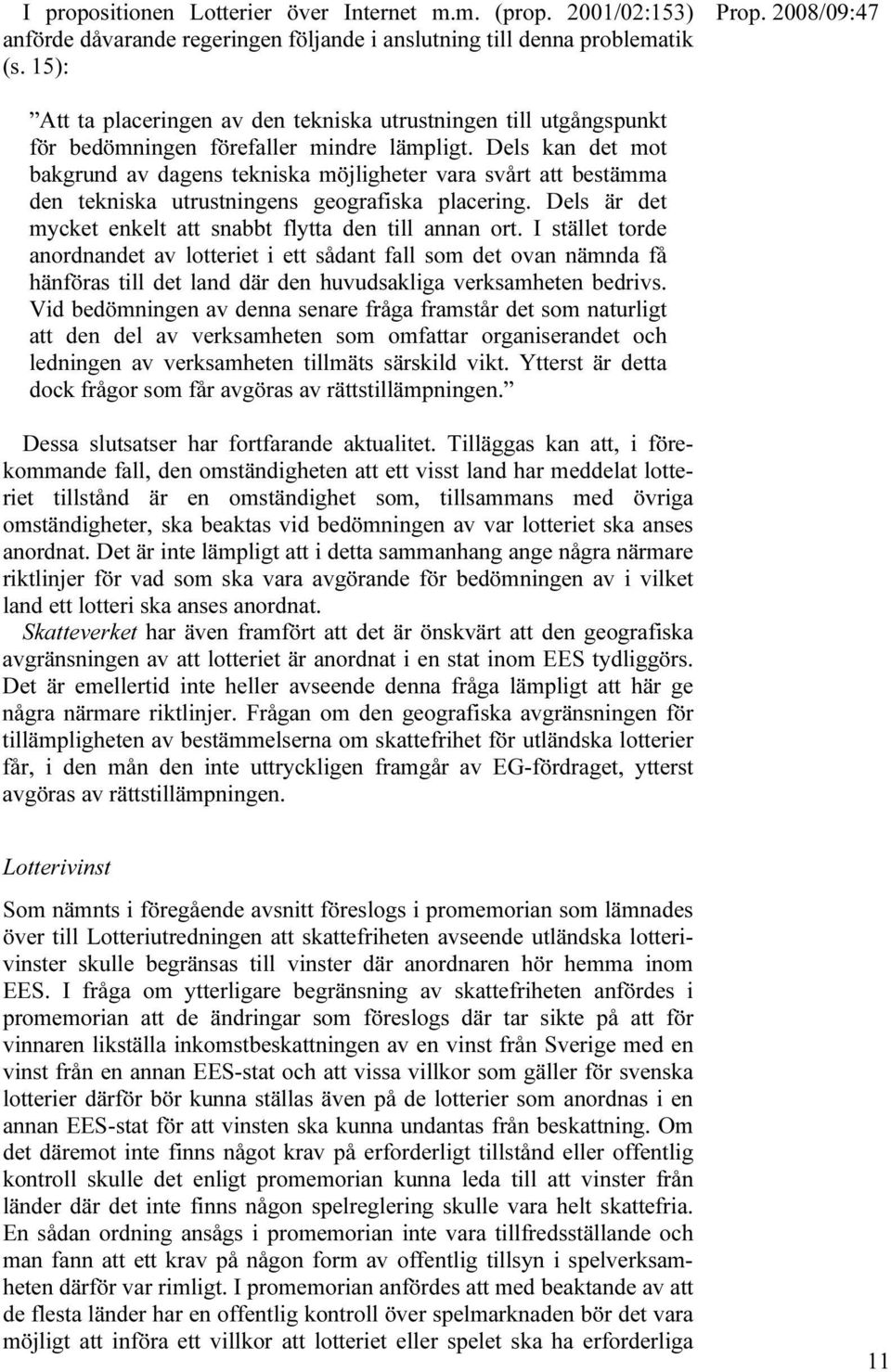 Prop. 2008/09:47

I propositionen Lotterier över Internet m.m. (prop. 2001/02:153) anförde dåvarande regeringen följande i anslutning till denna problematik (s. 15):

”Att ta placeringen av den tekniska utrustningen till utgångspunkt för bedömningen förefaller mindre lämpligt. Dels kan det mot bakgrund av dagens tekniska möjligheter vara svårt att bestämma den tekniska utrustningens geografiska placering. Dels är det mycket enkelt att snabbt flytta den till annan ort. I stället torde anordnandet av lotteriet i ett sådant fall som det ovan nämnda få hänföras till det land där den huvudsakliga verksamheten bedrivs. Vid bedömningen av denna senare fråga framstår det som naturligt att den del av verksamheten som omfattar organiserandet och ledningen av verksamheten tillmäts särskild vikt. Ytterst är detta dock frågor som får avgöras av rättstillämpningen.”

Dessa slutsatser har fortfarande aktualitet. Tilläggas kan att, i förekommande fall, den omständigheten att ett visst land har meddelat lotteriet tillstånd är en omständighet som, tillsammans med övriga omständigheter, ska beaktas vid bedömningen av var lotteriet ska anses anordnat. Det är inte lämpligt att i detta sammanhang ange några närmare riktlinjer för vad som ska vara avgörande för bedömningen av i vilket land ett lotteri ska anses anordnat.

Skatteverket har även framfört att det är önskvärt att den geografiska avgränsningen av att lotteriet är anordnat i en stat inom EES tydliggörs. Det är emellertid inte heller avseende denna fråga lämpligt att här ge några närmare riktlinjer. Frågan om den geografiska avgränsningen för tillämpligheten av bestämmelserna om skattefrihet för utländska lotterier får, i den mån den inte uttryckligen framgår av EG-fördraget, ytterst avgöras av rättstillämpningen.

Lotterivinst

Som nämnts i föregående avsnitt föreslogs i promemorian som lämnades över till Lotteriutredningen att skattefriheten avseende utländska lotterivinster skulle begränsas till vinster där anordnaren hör hemma inom EES. I fråga om ytterligare begränsning av skattefriheten anfördes i promemorian att de ändringar som föreslogs där tar sikte på att för vinnaren likställa inkomstbeskattningen av en vinst från Sverige med en vinst från en annan EES-stat och att vissa villkor som gäller för svenska lotterier därför bör kunna ställas även på de lotterier som anordnas i en annan EES-stat för att vinsten ska kunna undantas från beskattning. Om det däremot inte finns något krav på erforderligt tillstånd eller offentlig kontroll skulle det enligt promemorian kunna leda till att vinster från länder där det inte finns någon spelreglering skulle vara helt skattefria. En sådan ordning ansågs i promemorian inte vara tillfredsställande och man fann att ett krav på någon form av offentlig tillsyn i spelverksamheten därför var rimligt. I promemorian anfördes att med beaktande av att de flesta länder har en offentlig kontroll över spelmarknaden bör det vara möjligt att införa ett villkor att lotteriet eller spelet ska ha erforderliga

11